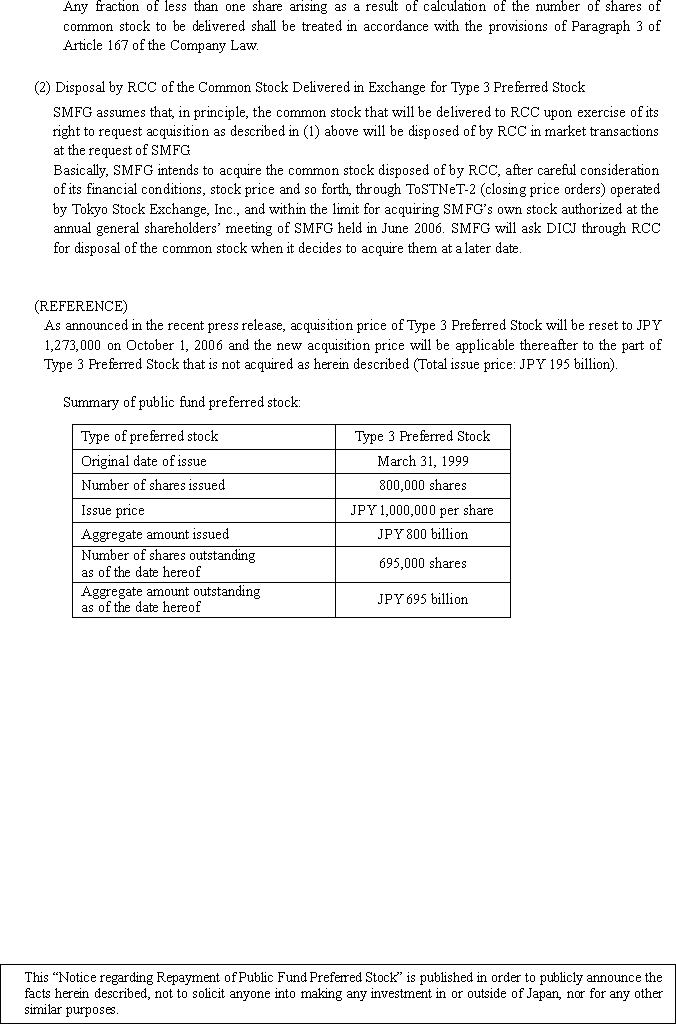 Any fraction of less than one share arising as a result of calculation of the number of shares of common stock to be delivered shall be treated in accordance with the provisions of Paragraph 3 of Article 167 of the Company Law.

(2) Disposal by RCC of the Common Stock Delivered in Exchange for Type 3 Preferred Stock

SMFG assumes that, in principle, the common stock that will be delivered to RCC upon exercise of its right to request acquisition as described in (1) above will be disposed of by RCC in market transactions at the request of SMFG

Basically, SMFG intends to acquire the common stock disposed of by RCC, after careful consideration of its financial conditions, stock price and so forth, through ToSTNeT-2 (closing price orders) operated by Tokyo Stock Exchange, Inc., and within the limit for acquiring SMFG's own stock authorized at the annual general shareholders' meeting of SMFG held in June 2006. SMFG will ask DICJ through RCC for disposal of the common stock when it decides to acquire them at a later date.

(REFERENCE)

As announced in the recent press release, acquisition price of Type 3 Preferred Stock will be reset to JPY 1,273,000 on October 1, 2006 and the new acquisition price will be applicable thereafter to the part of Type 3 Preferred Stock that is not acquired as herein described (Total issue price: JPY 195 billion).

Summary of public fund preferred stock:

| Type of preferred stock | Type 3 Preferred Stock |
|---|---|
| Original date of issue | March 31, 1999 |
| Number of shares issued | 800,000 shares |
| Issue price | JPY 1,000,000 per share |
| Aggregate amount issued | JPY 800 billion |
| Number of shares outstanding as of the date hereof | 695,000 shares |
| Aggregate amount outstanding as of the date hereof | JPY 695 billion |

This "Notice regarding Repayment of Public Fund Preferred Stock" is published in order to publicly announce the facts herein described, not to solicit anyone into making any investment in or outside of Japan, nor for any other similar purposes.